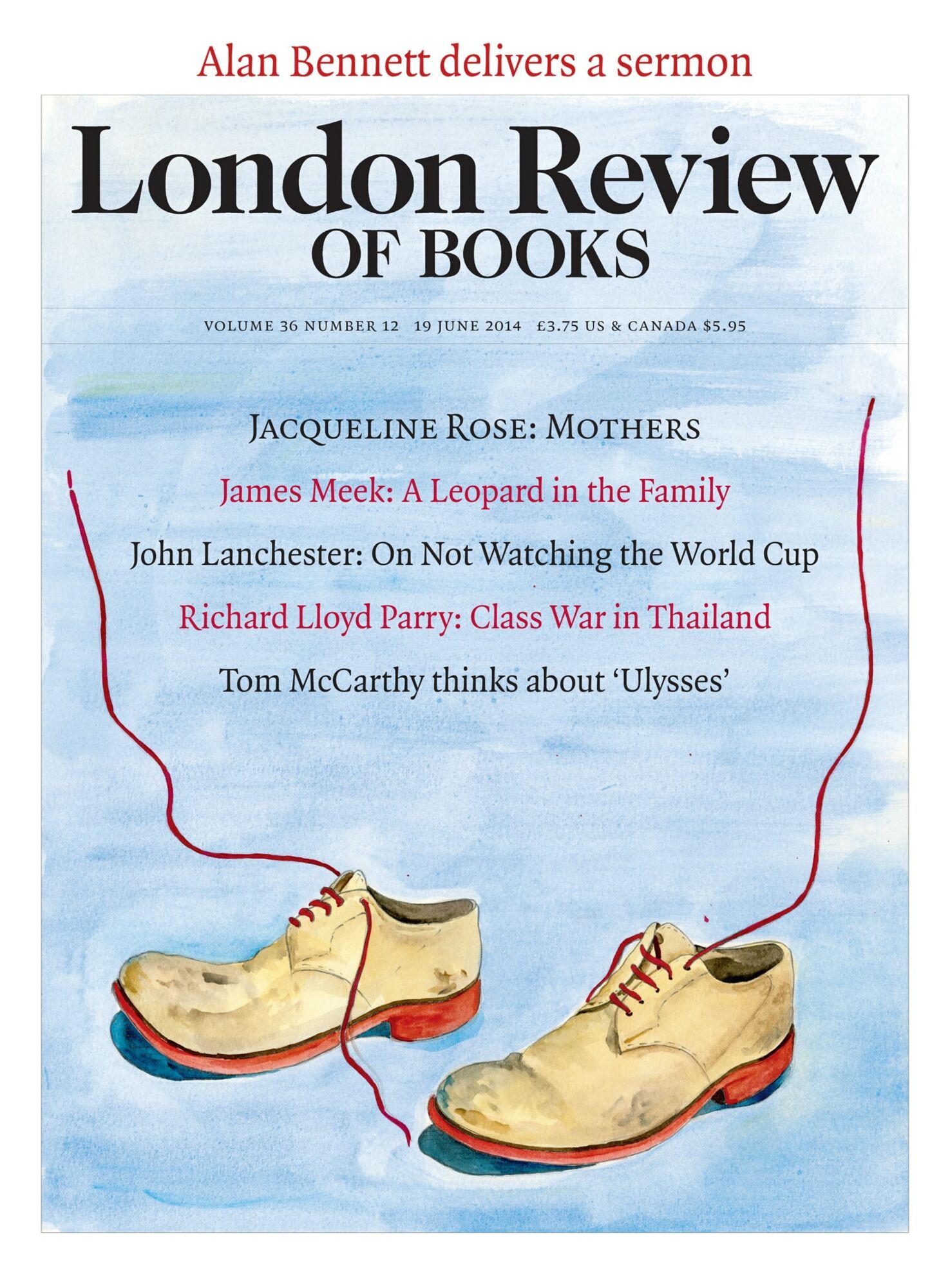 Alan Bennett delivers a sermon

London Review
OF BOOKS

VOLUME 36 NUMBER 12 19 JUNE 2014 £3.75 US & CANADA $5.95

JACQUELINE ROSE: MOTHERS

James Meek: A Leopard in the Family

John Lanchester: On Not Watching the World Cup

Richard Lloyd Parry: Class War in Thailand

Tom McCarthy thinks about 'Ulysses'